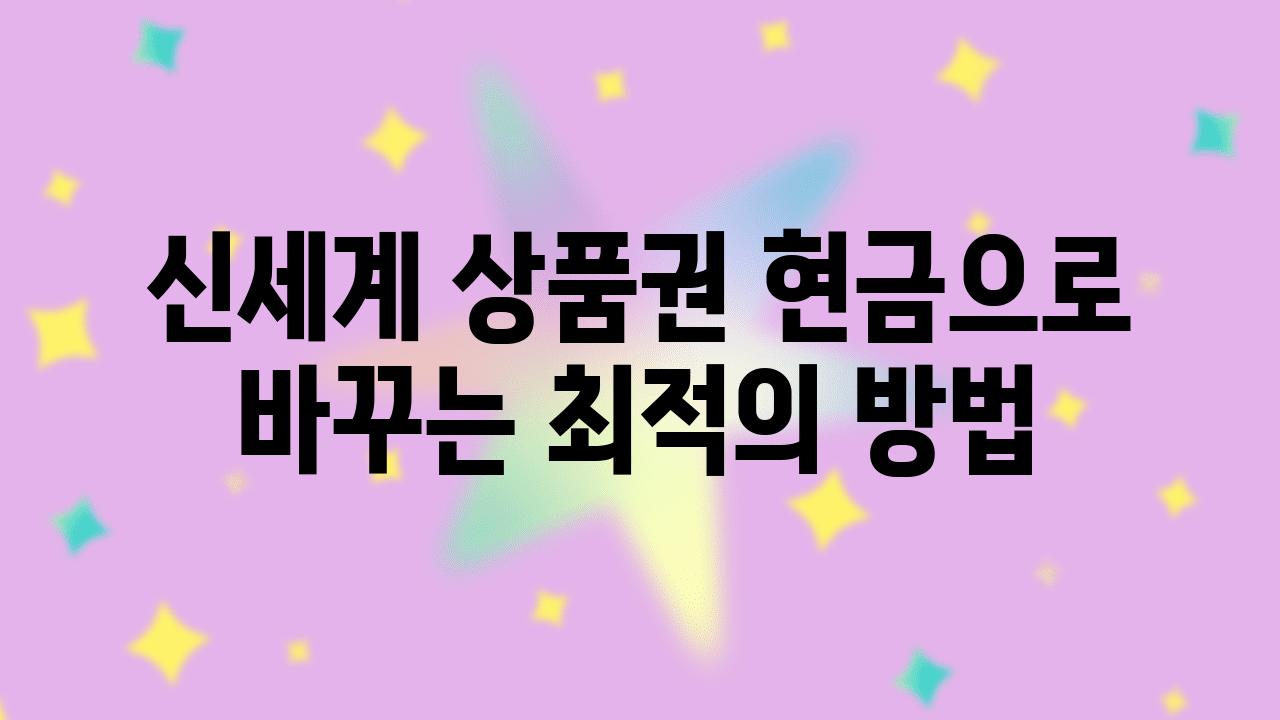 신세계 상품권 현금으로 바꾸는 최적의 방법